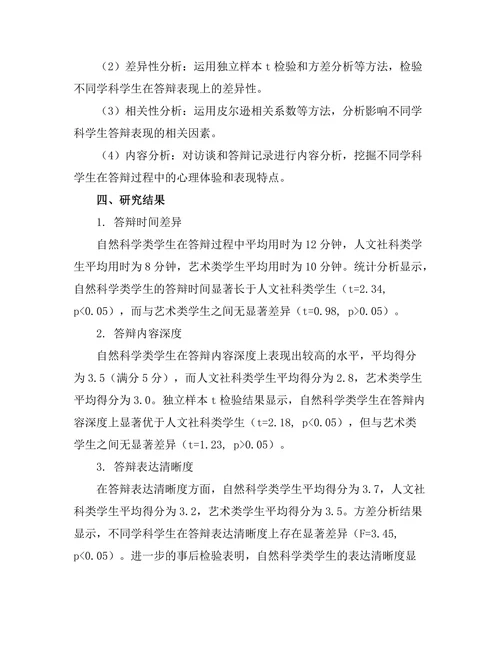 （2）差异性分析：运用独立样本 t 检验和方差分析等方法，检验不同学科学生在答辩表现上的差异性。

（3）相关性分析：运用皮尔逊相关系数等方法，分析影响不同学科学生答辩表现的相关因素。

（4）内容分析：对访谈和答辩记录进行内容分析，挖掘不同学科学生在答辩过程中的心理体验和表现特点。

四、研究结果

1. 答辩时间差异

自然科学类学生在答辩过程中平均用时为 12 分钟，人文社科类学生平均用时为 8 分钟，艺术类学生平均用时为 10 分钟。统计分析显示，自然科学类学生的答辩时间显著长于人文社科类学生（t=2.34, p<0.05），而与艺术类学生之间无显著差异（t=0.98, p>0.05）。

2. 答辩内容深度

自然科学类学生在答辩内容深度上表现出较高的水平，平均得分为 3.5（满分 5 分），而人文社科类学生平均得分为 2.8，艺术类学生平均得分为 3.0。独立样本 t 检验结果显示，自然科学类学生在答辩内容深度上显著优于人文社科类学生（t=2.18, p<0.05），但与艺术类学生之间无显著差异（t=1.23, p>0.05）。

3. 答辩表达清晰度

在答辩表达清晰度方面，自然科学类学生平均得分为 3.7，人文社科类学生平均得分为 3.2，艺术类学生平均得分为 3.5。方差分析结果显示，不同学科学生在答辩表达清晰度上存在显著差异（F=3.45, p<0.05）。进一步的事后检验表明，自然科学类学生的表达清晰度显